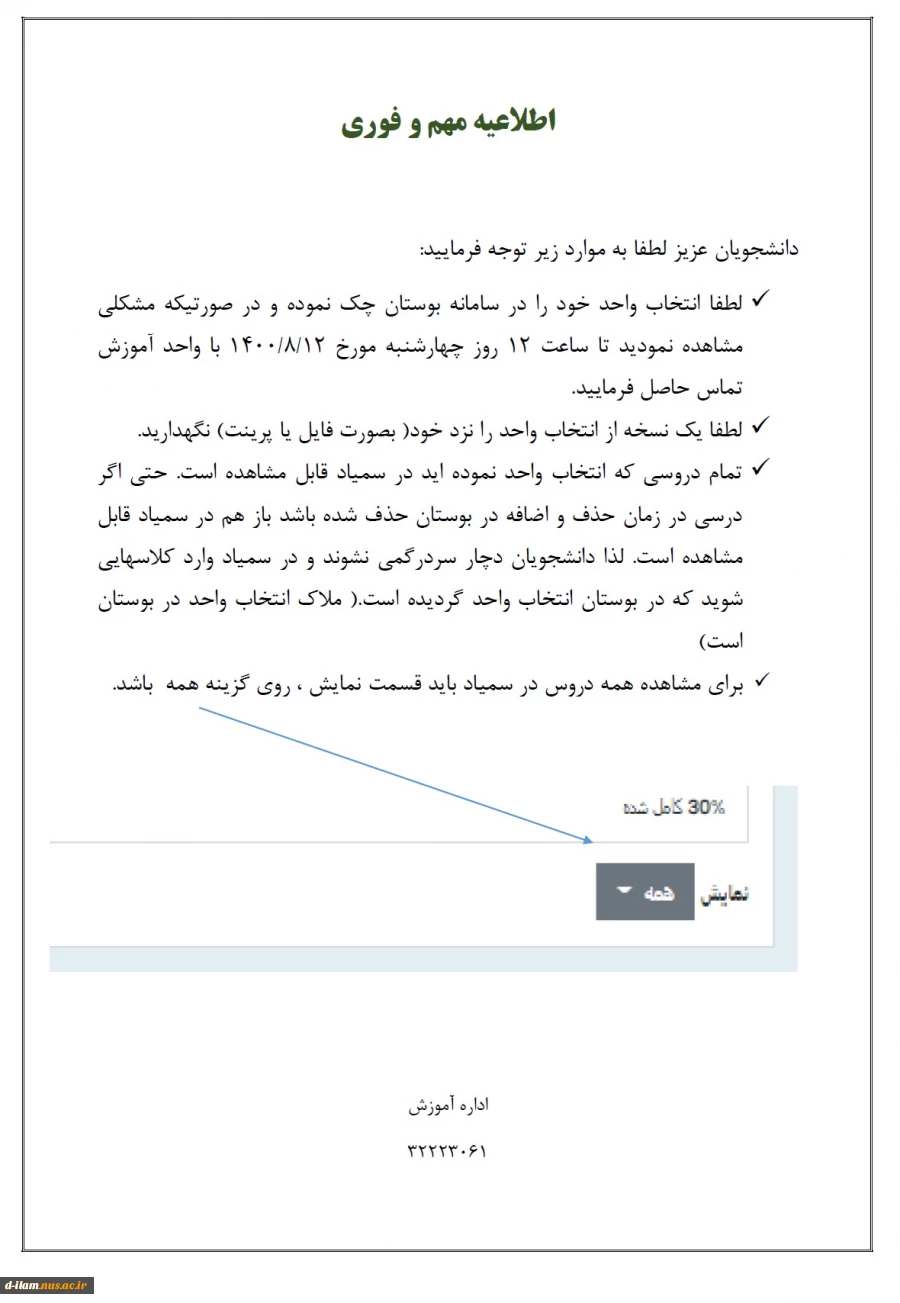 اطلاعیه مهم و فوری

دانشجویان عزیز لطفا به موارد زیر توجه فرمایید:

✓ لطفا انتخاب واحد خود را در سامانه بوستان چک نموده و در صورتیکه مشکلی مشاهده نمودید تا ساعت ۱۲ روز چهارشنبه مورخ ۱۴۰۰/۸/۱۲ با واحد آموزش تماس حاصل فرمایید.

✓ لطفا یک نسخه از انتخاب واحد را نزد خود( بصورت فایل یا پرینت) نگهدارید.

✓ تمام دروسی که انتخاب واحد نموده اید در سمیاد قابل مشاهده است. حتی اگر درسی در زمان حذف و اضافه در بوستان حذف شده باشد باز هم در سمیاد قابل مشاهده است. لذا دانشجویان دچار سردرگمی نشوند و در سمیاد وارد کلاسهایی شوید که در بوستان انتخاب واحد گردیده است.( ملاک انتخاب واحد در بوستان است)

✓ برای مشاهده همه دروس در سمیاد باید قسمت نمایش ، روی گزینه همه باشد.

30% کامل شده

نمایش همه

اداره آموزش

۳۲۲۲۳۰۶۱

d-ilam.nus.ac.ir